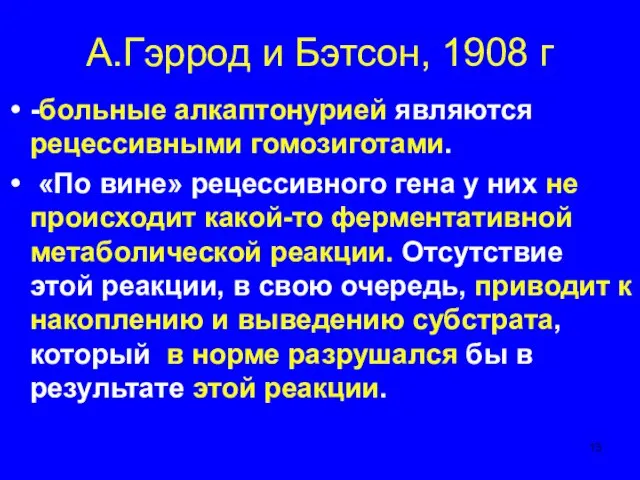 А.Гэррод и Бэтсон, 1908 г

• -больные алкаптонурией являются рецессивными гомозиготами.

• «По вине» рецессивного гена у них не происходит какой-то ферментативной метаболической реакции. Отсутствие этой реакции, в свою очередь, приводит к накоплению и выведению субстрата, который в норме разрушался бы в результате этой реакции.

13